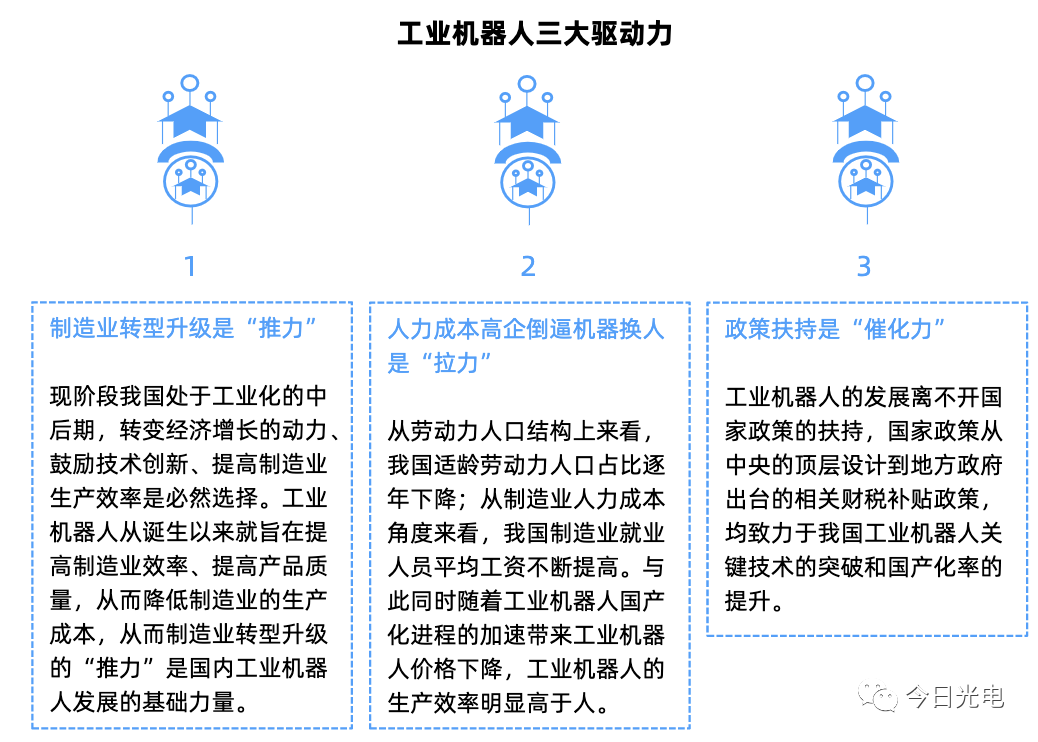 工业机器人三大驱动力

1

制造业转型升级是“推力”

现阶段我国处于工业化的中后期，转变经济增长的动力、鼓励技术创新、提高制造业生产效率是必然选择。工业机器人从诞生以来就旨在提高制造业效率、提高产品质量，从而降低制造业的生产成本，从而制造业转型升级的“推力”是国内工业机器人发展的基础力量。

2

人力成本高企倒逼机器换人是“拉力”

从劳动力人口结构上来看，我国适龄劳动力人口占比逐年下降；从制造业人力成本角度来看，我国制造业就业人员平均工资不断提高。与此同时随着工业机器人国产化进程的加速带来工业机器人价格下降，工业机器人的生产效率明显高于人。

3

政策扶持是“催化力”

工业机器人的发展离不开国家政策的扶持，国家政策从中央的顶层设计到地方政府出台的相关财税补贴政策，均致力于我国工业机器人关键技术的突破和国产化率的提升。

今日光电